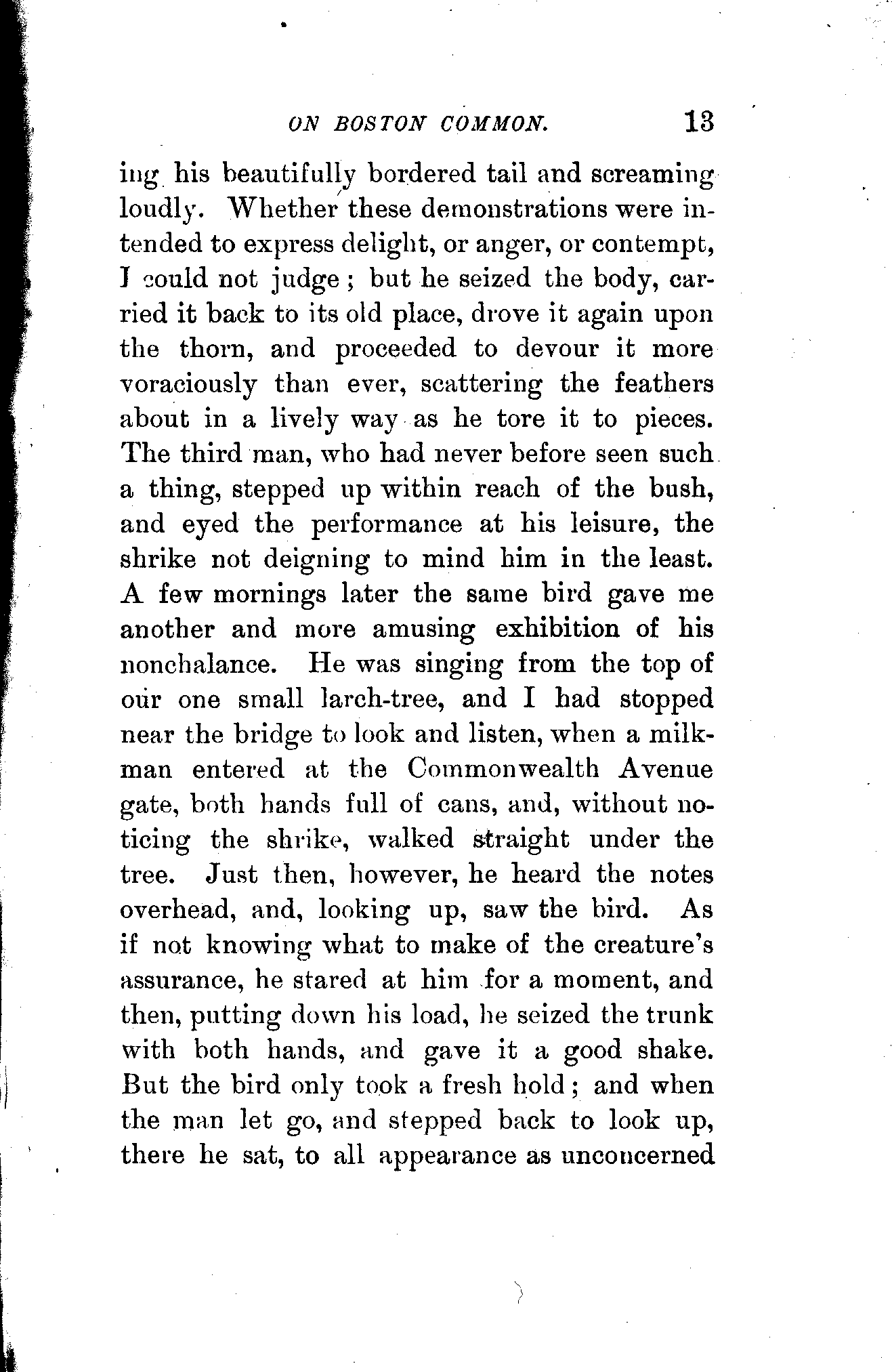 ON BOSTON COMMON. 13

ing his beautifully bordered tail and screaming loudly. Whether these demonstrations were intended to express delight, or anger, or contempt, I could not judge; but he seized the body, carried it back to its old place, drove it again upon the thorn, and proceeded to devour it more voraciously than ever, scattering the feathers about in a lively way as he tore it to pieces. The third man, who had never before seen such a thing, stepped up within reach of the bush, and eyed the performance at his leisure, the shrike not deigning to mind him in the least. A few mornings later the same bird gave me another and more amusing exhibition of his nonchalance. He was singing from the top of our one small larch-tree, and I had stopped near the bridge to look and listen, when a milkman entered at the Commonwealth Avenue gate, both hands full of cans, and, without noticing the shrike, walked straight under the tree. Just then, however, he heard the notes overhead, and, looking up, saw the bird. As if not knowing what to make of the creature's assurance, he stared at him for a moment, and then, putting down his load, he seized the trunk with both hands, and gave it a good shake. But the bird only took a fresh hold; and when the man let go, and stepped back to look up, there he sat, to all appearance as unconcerned